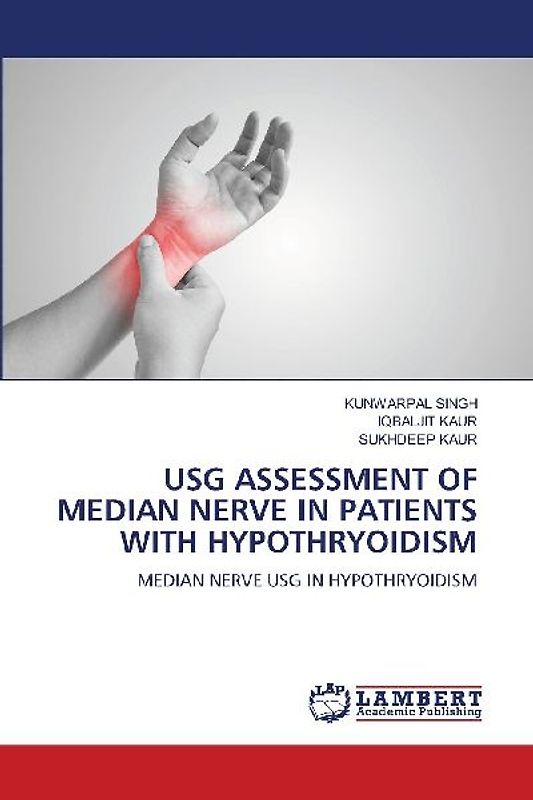 KUNWARPAL SINGH
IQBALJIT KAUR
SUKHDEEP KAUR

USG ASSESSMENT OF MEDIAN NERVE IN PATIENTS WITH HYPOTHRYOIDISM

MEDIAN NERVE USG IN HYPOTHRYOIDISM

LAP
LAMBERT
Academic Publishing